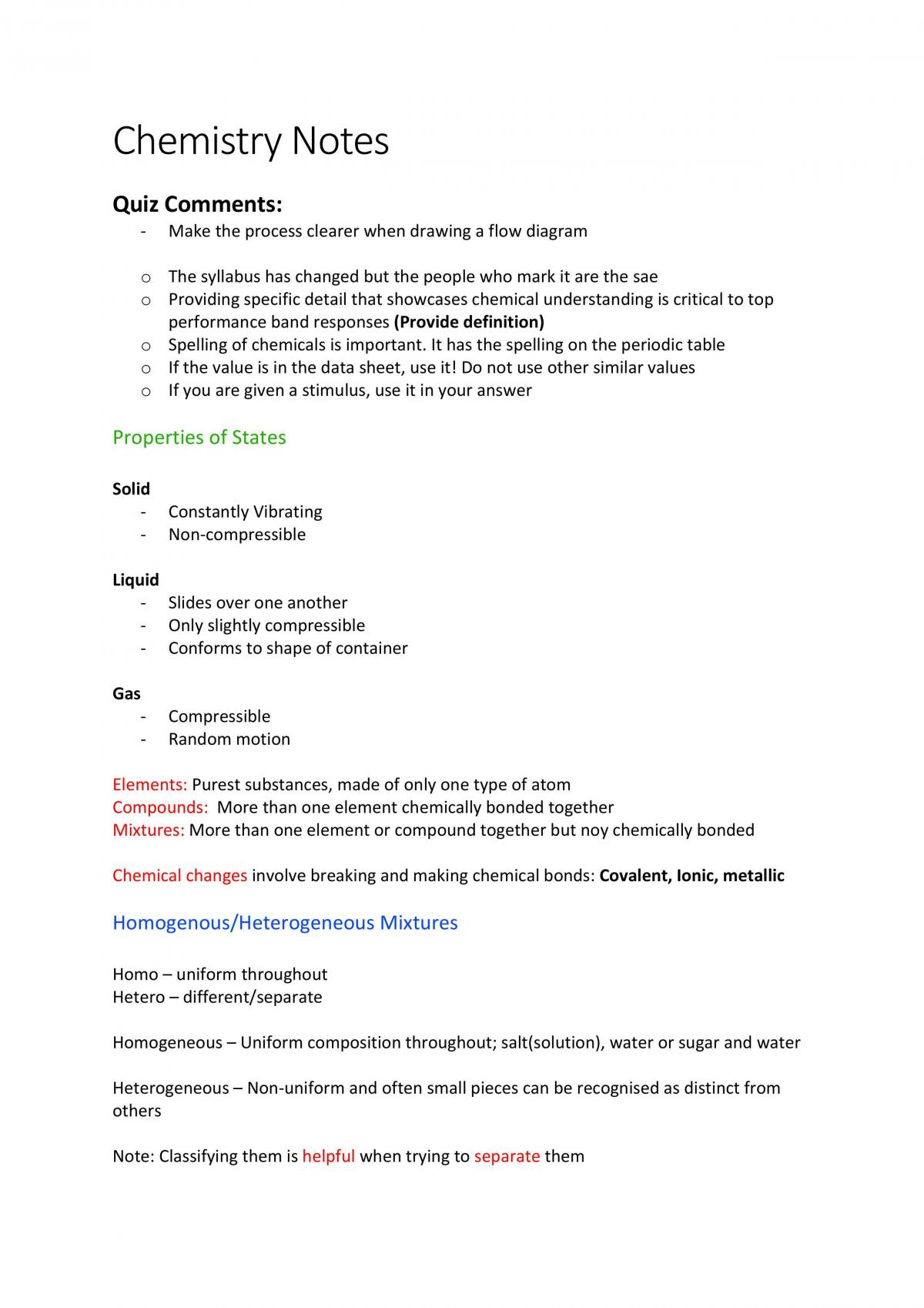 Chemistry Notes

Quiz Comments:
- Make the process clearer when drawing a flow diagram

o The syllabus has changed but the people who mark it are the sae
o Providing specific detail that showcases chemical understanding is critical to top performance band responses (Provide definition)
o Spelling of chemicals is important. It has the spelling on the periodic table
o If the value is in the data sheet, use it! Do not use other similar values
o If you are given a stimulus, use it in your answer

Properties of States

Solid
- Constantly Vibrating
- Non-compressible

Liquid
- Slides over one another
- Only slightly compressible
- Conforms to shape of container

Gas
- Compressible
- Random motion

Elements: Purest substances, made of only one type of atom
Compounds: More than one element chemically bonded together
Mixtures: More than one element or compound together but noy chemically bonded

Chemical changes involve breaking and making chemical bonds: Covalent, Ionic, metallic

Homogenous/Heterogeneous Mixtures

Homo – uniform throughout
Hetero – different/separate

Homogeneous – Uniform composition throughout; salt(solution), water or sugar and water

Heterogeneous – Non-uniform and often small pieces can be recognised as distinct from others

Note: Classifying them is helpful when trying to separate them